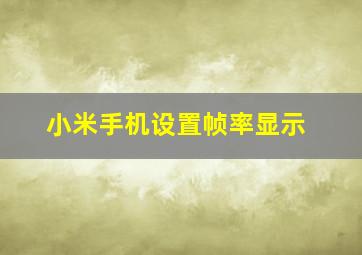 小米手机设置帧率显示